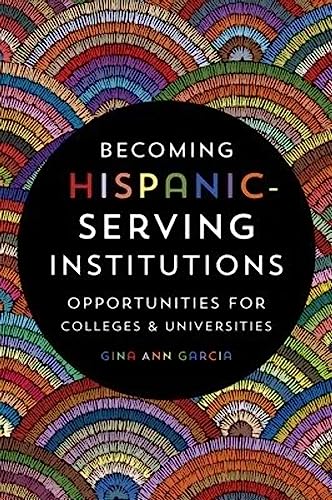 BECOMING HISPANIC-SERVING INSTITUTIONS

OPPORTUNITIES FOR COLLEGES & UNIVERSITIES

GINA ANN GARCIA